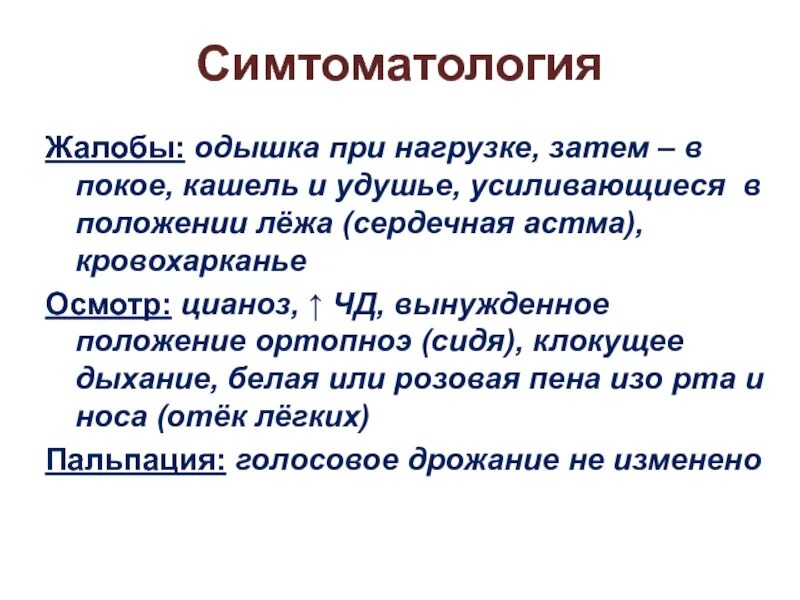 Симтоматология

Жалобы: одышка при нагрузке, затем – в покое, кашель и удушье, усиливающиеся в положении лёжа (сердечная астма), кровохарканье

Осмотр: цианоз, ↑ ЧД, вынужденное положение ортопноэ (сидя), клокущее дыхание, белая или розовая пена изо рта и носа (отёк лёгких)

Пальпация: голосовое дрожание не изменено